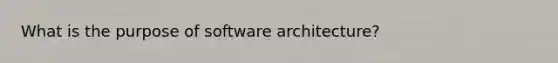 What is the purpose of software architecture?